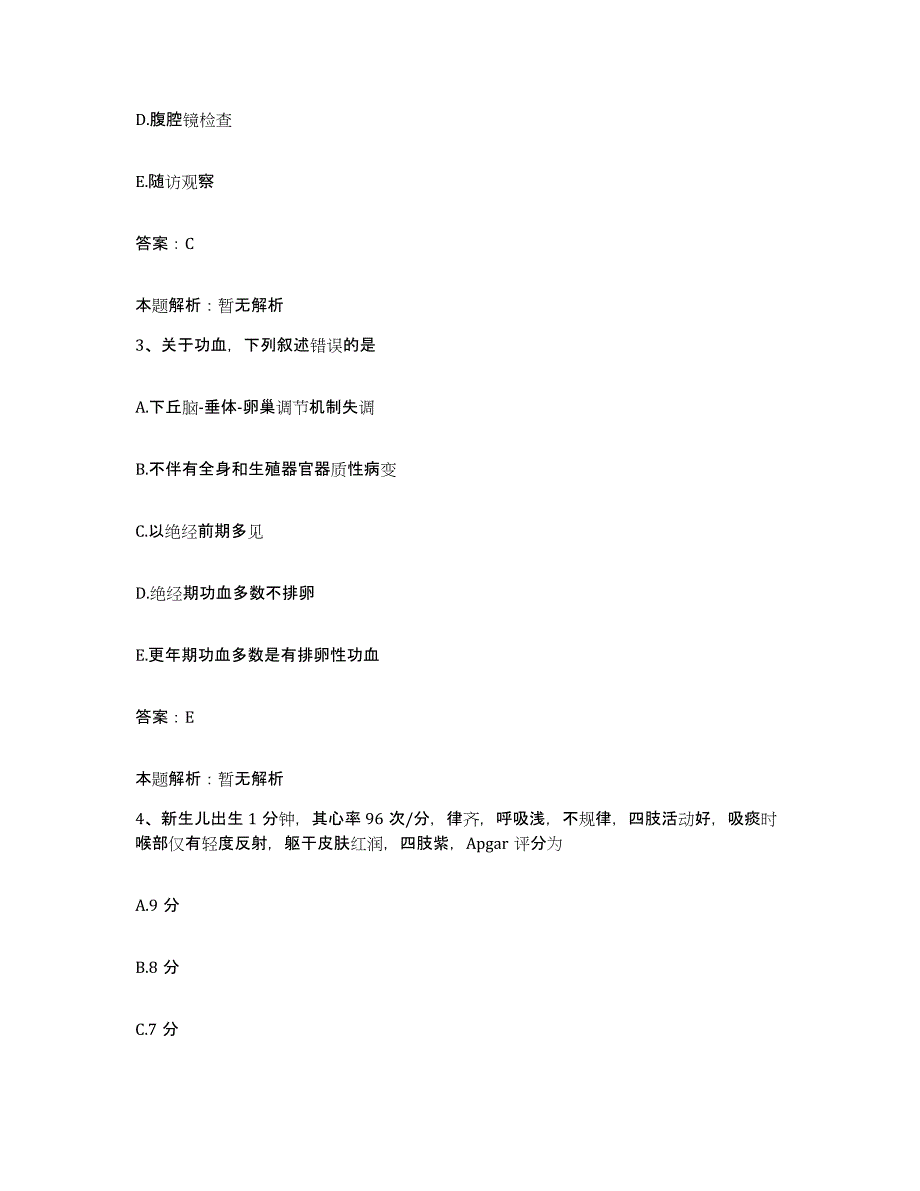 D.腹腔镜检查

E.随访观察

答案：C

本题解析：暂无解析

3、关于功血，下列叙述错误的是

A.下丘脑-垂体-卵巢调节机制失调

B.不伴有全身和生殖器官器质性病变

C.以绝经前期多见

D.绝经期功血多数不排卵

E.更年期功血多数是有排卵性功血

答案：E

本题解析：暂无解析

4、新生儿出生 1 分钟，其心率 96 次/分，律齐，呼吸浅，不规律，四肢活动好，吸痰时喉部仅有轻度反射，躯干皮肤红润，四肢紫，Apgar 评分为

A.9 分

B.8 分

C.7 分